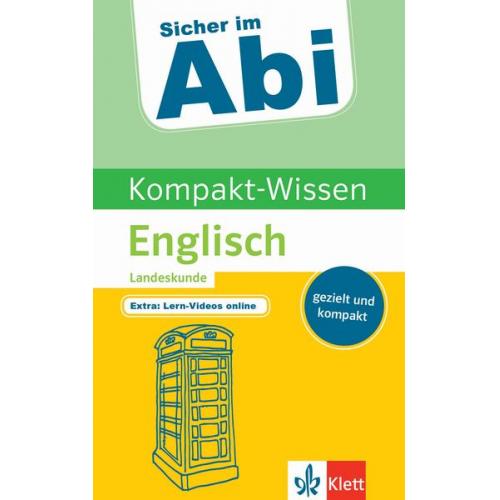 Sicher im
Abi

Kompakt-Wissen

Englisch

Landeskunde

Extra: Lern-Videos online

gezielt und kompakt

Klett